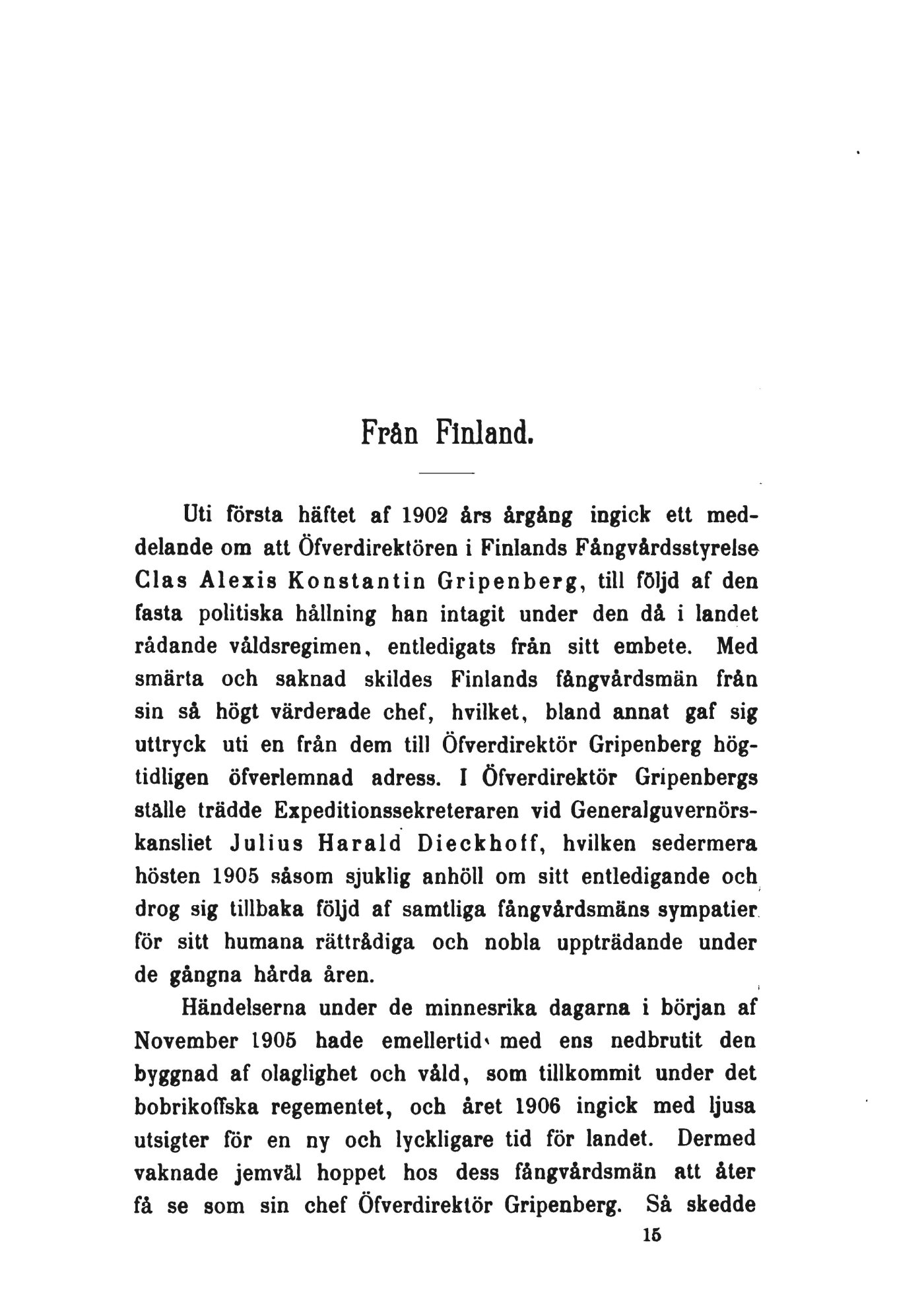 Från Finland.

Uti första häftet af 1902 års årgång ingick ett meddelande om att Öfverdirektören i Finlands Fångvårdsstyrelse Clas Alexis Konstantin Gripenberg, till följd af den fasta politiska hållning han intagit under den då i landet rådande våldsregimen, entledigats från sitt embete. Med smärta och saknad skildes Finlands fångvårdsmän från sin så högt värderade chef, hvilket, bland annat gaf sig uttryck uti en från dem till Öfverdirektör Gripenberg högtidligen öfverlemnad adress. I Öfverdirektör Gripenbergs ställe trädde Expeditionssekreteraren vid Generalguvernörskansliet Julius Harald Dieckhoff, hvilken sedermera hösten 1905 såsom sjuklig anhöll om sitt entledigande och drog sig tillbaka följd af samtliga fångvårdsmäns sympatier för sitt humana rättrådiga och nobla uppträdande under de gångna hårda åren.

Händelserna under de minnesrika dagarna i början af November 1905 hade emellertid med ens nedbrutit den byggnad af olaglighet och våld, som tillkommit under det bobrikoffska regementet, och året 1906 ingick med ljusa utsigter för en ny och lyckligare tid för landet. Dermed vaknade jemväl hoppet hos dess fångvårdsmän att åter få se som sin chef Öfverdirektör Gripenberg. Så skedde

15